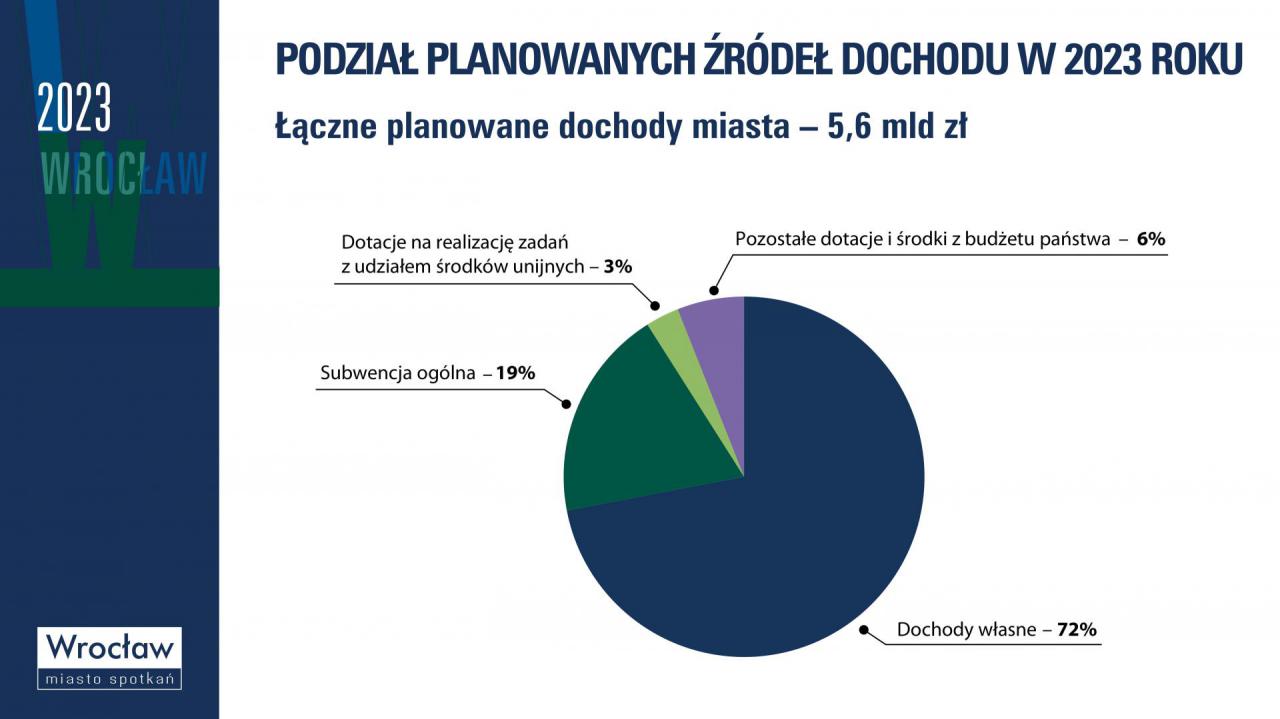 2023
WROCŁAW

PODZIAŁ PLANOWANYCH ŹRÓDEŁ DOCHODU W 2023 ROKU

Łączne planowane dochody miasta – 5,6 mld zł

Dotacje na realizację zadań z udziałem środków unijnych – 3%

Pozostałe dotacje i środki z budżetu państwa – 6%

Subwencja ogólna – 19%

Dochody własne – 72%

Wrocław
miasto spotkań